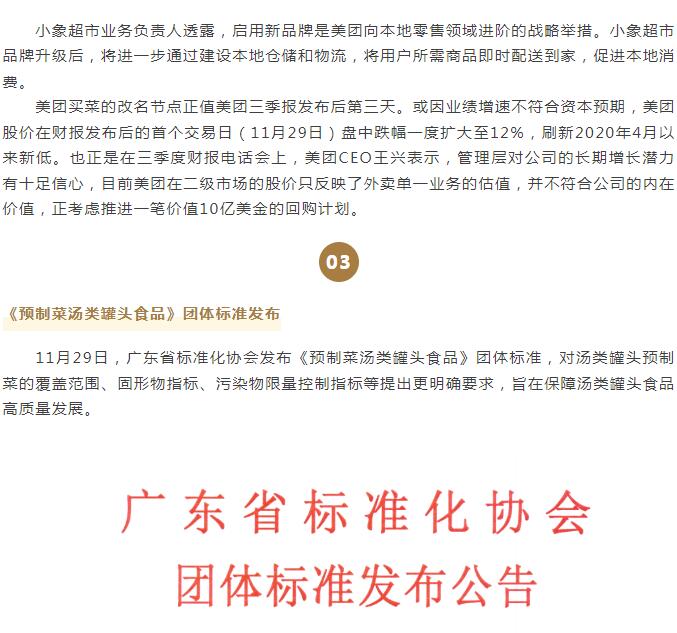 小象超市业务负责人透露，启用新品牌是美团向本地零售领域进阶的战略举措。小象超市品牌升级后，将进一步通过建设本地仓储和物流，将用户所需商品即时配送到家，促进本地消费。

美团买菜的改名节点正值美团三季报发布后第三天。或因业绩增速不符合资本预期，美团股价在财报发布后的首个交易日（11月29日）盘中跌幅一度扩大至12%，刷新2020年4月以来新低。也正是在三季度财报电话会上，美团CEO王兴表示，管理层对公司的长期增长潜力有十足信心，目前美团在二级市场的股价只反映了外卖单一业务的估值，并不符合公司的内在价值，正考虑推进一笔价值10亿美金的回购计划。

03

《预制菜汤类罐头食品》团体标准发布

11月29日，广东省标准化协会发布《预制菜汤类罐头食品》团体标准，对汤类罐头预制菜的覆盖范围、固形物指标、污染物限量控制指标等提出更明确要求，旨在保障汤类罐头食品高质量发展。

广东省标准化协会
团体标准发布公告